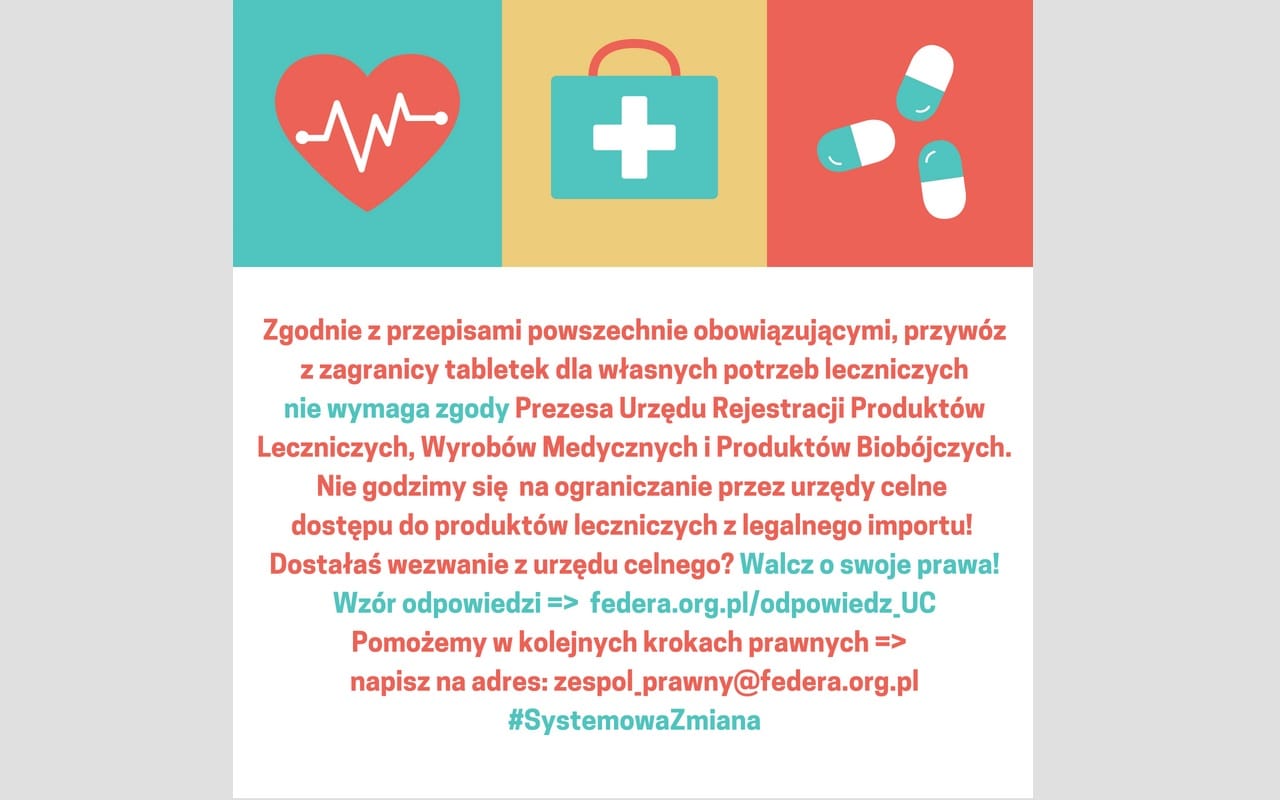 Zgodnie z przepisami powszechnie obowiązującymi, przywóz z zagranicy tabletek dla własnych potrzeb leczniczych nie wymaga zgody Prezesa Urzędu Rejestracji Produktów Leczniczych, Wyrobów Medycznych i Produktów Biobójczych. Nie godzimy się na ograniczanie przez urzędy celne dostępu do produktów leczniczych z legalnego importu! Dostałaś wezwanie z urzędu celnego? Walcz o swoje prawa!

Wzór odpowiedzi => federa.org.pl/odpowiedz_UC

Pomożemy w kolejnych krokach prawnych => napisz na adres: zespol_prawny@federa.org.pl

#SystemowaZmiana